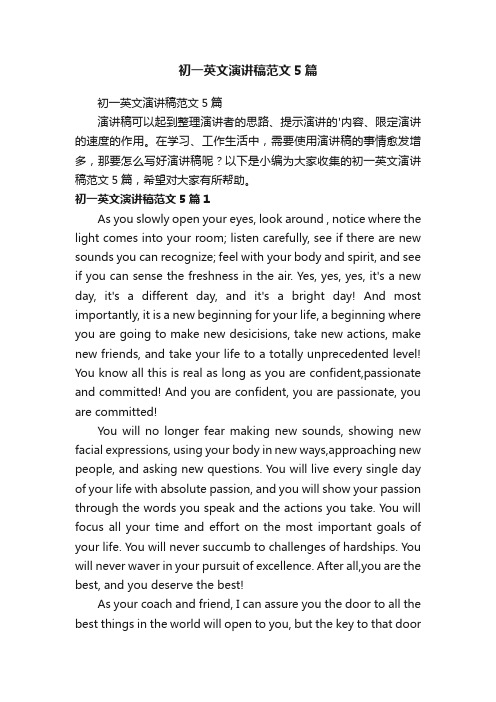 初一英文演讲稿范文5篇

初一英文演讲稿范文5篇

演讲稿可以起到整理演讲者的思路、提示演讲的'内容、限定演讲的速度的作用。在学习、工作生活中，需要使用演讲稿的事情愈发增多，那要怎么写好演讲稿呢？以下是小编为大家收集的初一英文演讲稿范文5篇，希望对大家有所帮助。

初一英文演讲稿范文5篇1

As you slowly open your eyes, look around , notice where the light comes into your room; listen carefully, see if there are new sounds you can recognize; feel with your body and spirit, and see if you can sense the freshness in the air. Yes, yes, yes, it's a new day, it's a different day, and it's a bright day! And most importantly, it is a new beginning for your life, a beginning where you are going to make new desicisions, take new actions, make new friends, and take your life to a totally unprecedented level! You know all this is real as long as you are confident,passionate and committed! And you are confident, you are passionate, you are committed!

You will no longer fear making new sounds, showing new facial expressions, using your body in new ways,approaching new people, and asking new questions. You will live every single day of your life with absolute passion, and you will show your passion through the words you speak and the actions you take. You will focus all your time and effort on the most important goals of your life. You will never succumb to challenges of hardships. You will never waver in your pursuit of excellence. After all,you are the best, and you deserve the best!

As your coach and friend, I can assure you the door to all the best things in the world will open to you, but the key to that door